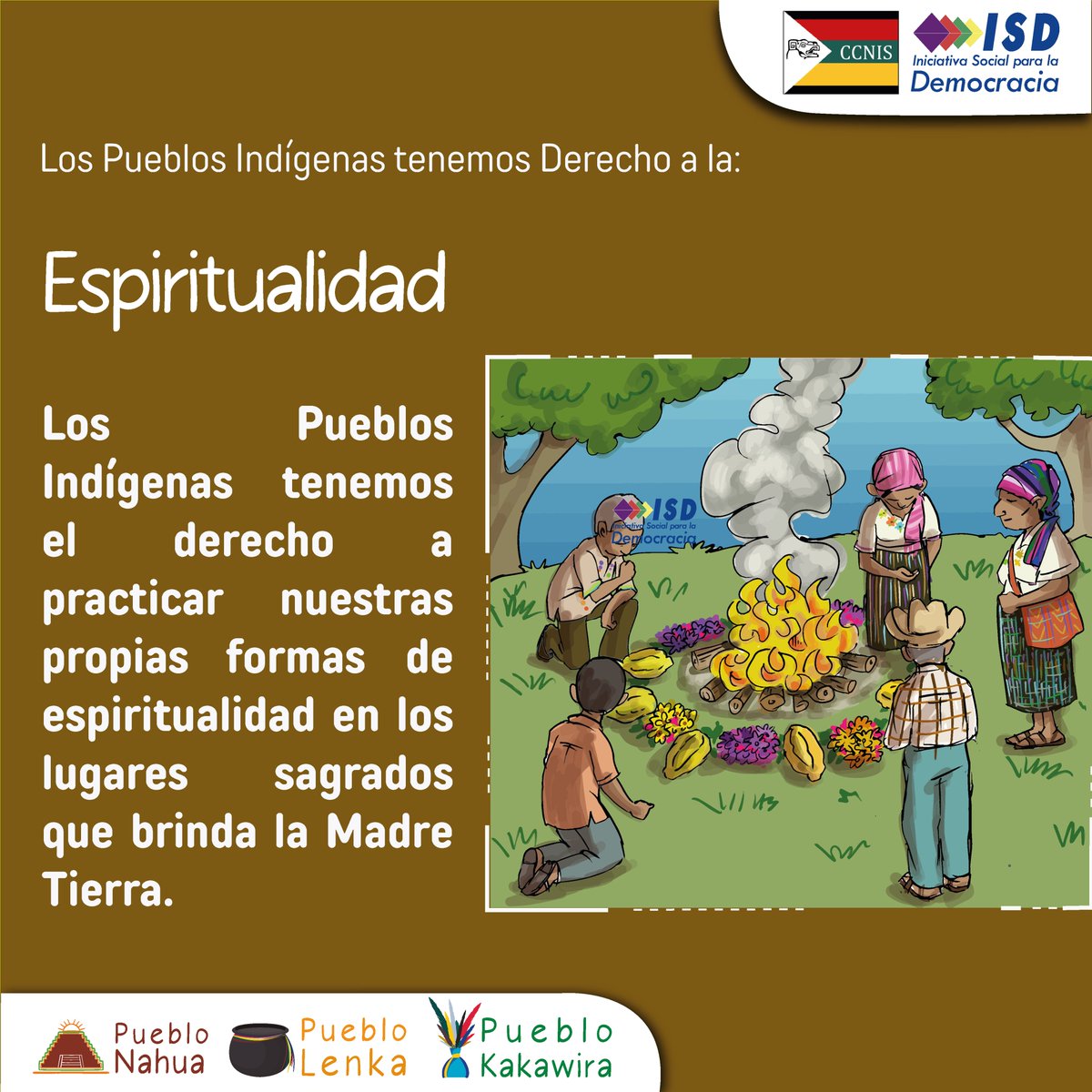 CCNIS

ISD
Iniciativa Social para la
Democracia

Los Pueblos Indígenas tenemos Derecho a la:

Espiritualidad

Los Pueblos Indígenas tenemos el derecho a practicar nuestras propias formas de espiritualidad en los lugares sagrados que brinda la Madre Tierra.

ISD
Iniciativa Social para la
Democracia

Pueblo Nahua

Pueblo Lenka

Pueblo Kakawira